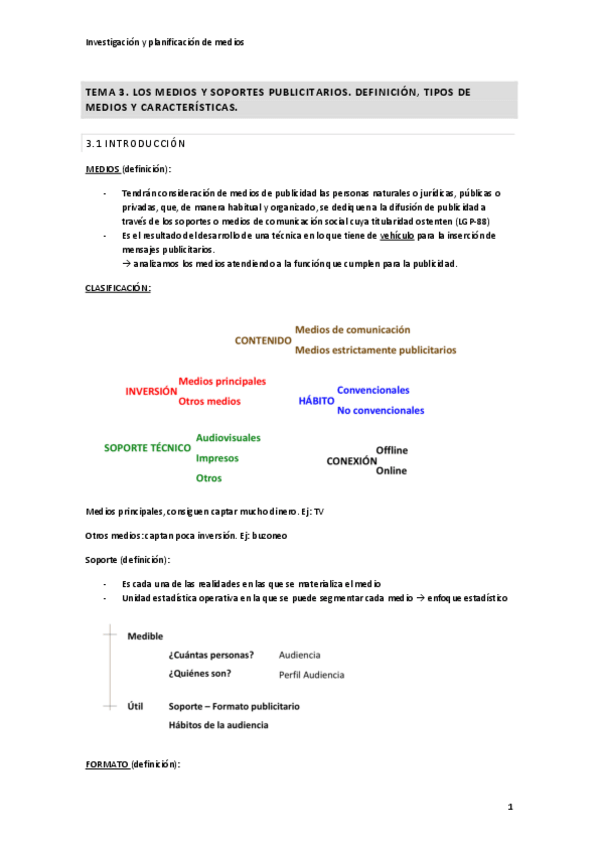 Investigación y planificación de medios

TEMA 3. LOS MEDIOS Y SOPORTES PUBLICITARIOS. DEFINICIÓN, TIPOS DE MEDIOS Y CARACTERÍSTICAS.

3.1 INTRODUCCIÓN

MEDIOS (definición):

- Tendrán consideración de medios de publicidad las personas naturales o jurídicas, públicas o privadas, que, de manera habitual y organizado, se dediquen a la difusión de publicidad a través de los soportes o medios de comunicación social cuya titularidad ostenten (LGP-88)
- Es el resultado del desarrollo de una técnica en lo que tiene de vehículo para la inserción de mensajes publicitarios.
→ analizamos los medios atendiendo a la función que cumplen para la publicidad.

CLASIFICACIÓN:

CONTENIDO
Medios de comunicación
Medios estrictamente publicitarios

INVERSIÓN
Medios principales
Otros medios

HÁBITO
Convencionales
No convencionales

SOPORTE TÉCNICO
Audiovisuales
Impresos
Otros

CONEXIÓN
Offline
Online

Medios principales, consiguen captar mucho dinero. Ej: TV

Otros medios: captan poca inversión. Ej: buzoneo

Soporte (definición):

- Es cada una de las realidades en las que se materializa el medio
- Unidad estadística operativa en la que se puede segmentar cada medio → enfoque estadístico

Medible
¿Cuántas personas? Audiencia
¿Quiénes son? Perfil Audiencia

Útil
Soporte – Formato publicitario
Hábitos de la audiencia

FORMATO (definición):

1